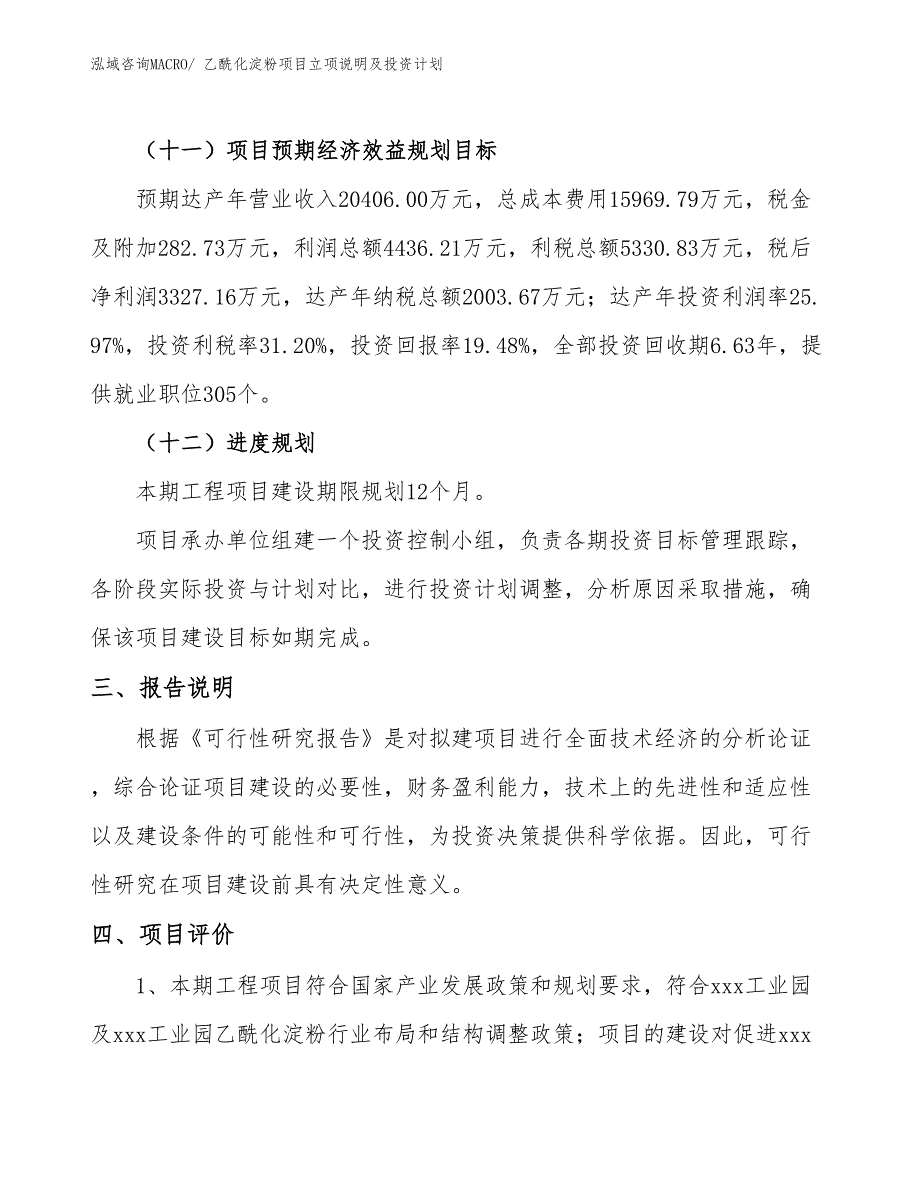 泓域咨询MACRO/ 乙酰化淀粉项目立项说明及投资计划

（十一）项目预期经济效益规划目标

预期达产年营业收入20406.00万元，总成本费用15969.79万元，税金及附加282.73万元，利润总额4436.21万元，利税总额5330.83万元，税后净利润3327.16万元，达产年纳税总额2003.67万元；达产年投资利润率25.97%，投资利税率31.20%，投资回报率19.48%，全部投资回收期6.63年，提供就业职位305个。

（十二）进度规划

本期工程项目建设期限规划12个月。

项目承办单位组建一个投资控制小组，负责各期投资目标管理跟踪，各阶段实际投资与计划对比，进行投资计划调整，分析原因采取措施，确保该项目建设目标如期完成。

三、报告说明

根据《可行性研究报告》是对拟建项目进行全面技术经济的分析论证，综合论证项目建设的必要性，财务盈利能力，技术上的先进性和适应性以及建设条件的可能性和可行性，为投资决策提供科学依据。因此，可行性研究在项目建设前具有决定性意义。

四、项目评价

1、本期工程项目符合国家产业发展政策和规划要求，符合xxx工业园及xxx工业园乙酰化淀粉行业布局和结构调整政策；项目的建设对促进xxx